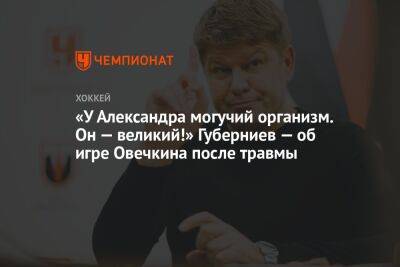 ЧЕМПИОНАТ

ХОККЕЙ

«У Александра могучий организм. Он — великий!» Губерниев — об игре Овечкина после травмы